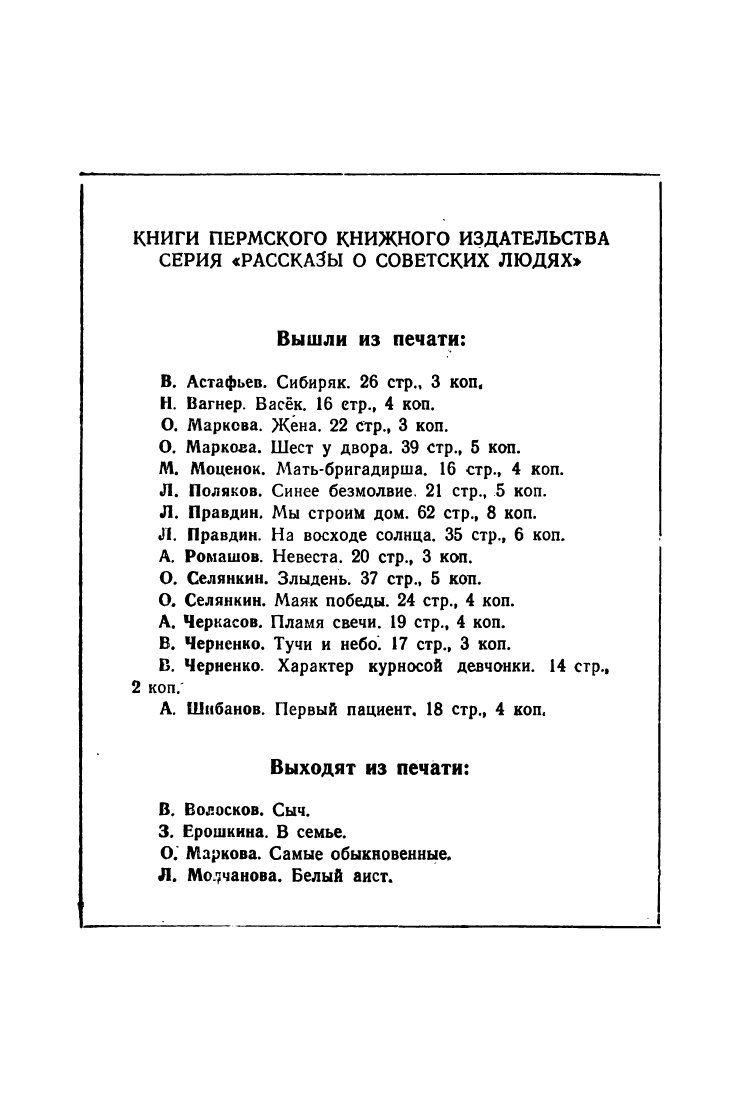 КНИГИ ПЕРМСКОГО КНИЖНОГО ИЗДАТЕЛЬСТВА
СЕРИЯ «РАССКАЗЫ О СОВЕТСКИХ ЛЮДЯХ»

Вышли из печати:

В. Астафьев. Сибиряк. 26 стр., 3 коп.
Н. Вагнер. Васёк. 16 стр., 4 коп.
О. Маркова. Жена. 22 стр., 3 коп.
О. Маркова. Шест у двора. 39 стр., 5 коп.
М. Моценок. Мать-бригадирша. 16 стр., 4 коп.
Л. Поляков. Синее безмолвие. 21 стр., 5 коп.
Л. Правдин. Мы строим дом. 62 стр., 8 коп.
Л. Правдин. На восходе солнца. 35 стр., 6 коп.
А. Ромашов. Невеста. 20 стр., 3 коп.
О. Селянкин. Злыдень. 37 стр., 5 коп.
О. Селянкин. Маяк победы. 24 стр., 4 коп.
А. Черкасов. Пламя свечи. 19 стр., 4 коп.
В. Черненко. Тучи и небо. 17 стр., 3 коп.
В. Черненко. Характер курносой девчонки. 14 стр., 2 коп.
А. Шибанов. Первый пациент. 18 стр., 4 коп.

Выходят из печати:

В. Волосков. Сыч.
З. Ерошкина. В семье.
О. Маркова. Самые обыкновенные.
Л. Молчанова. Белый аист.